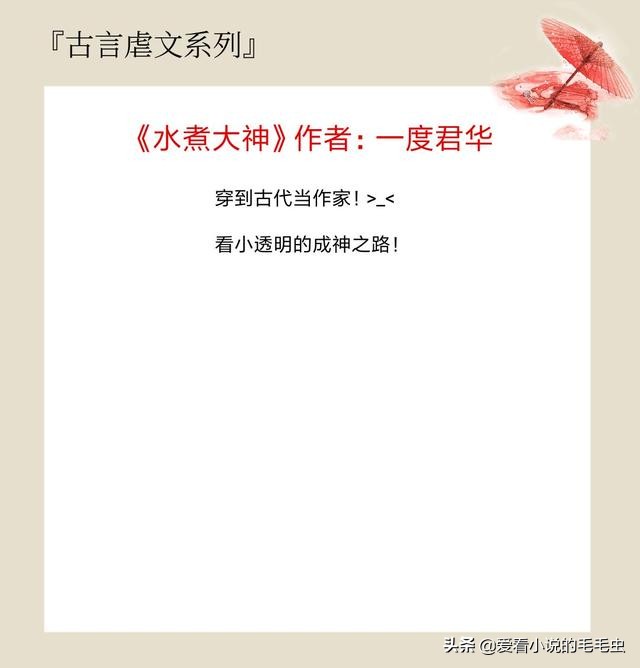 『古言虐文系列』

《水煮大神》作者：一度君华

穿到古代当作家！>_<

看小透明的成神之路！

头条 @爱看小说的毛毛虫